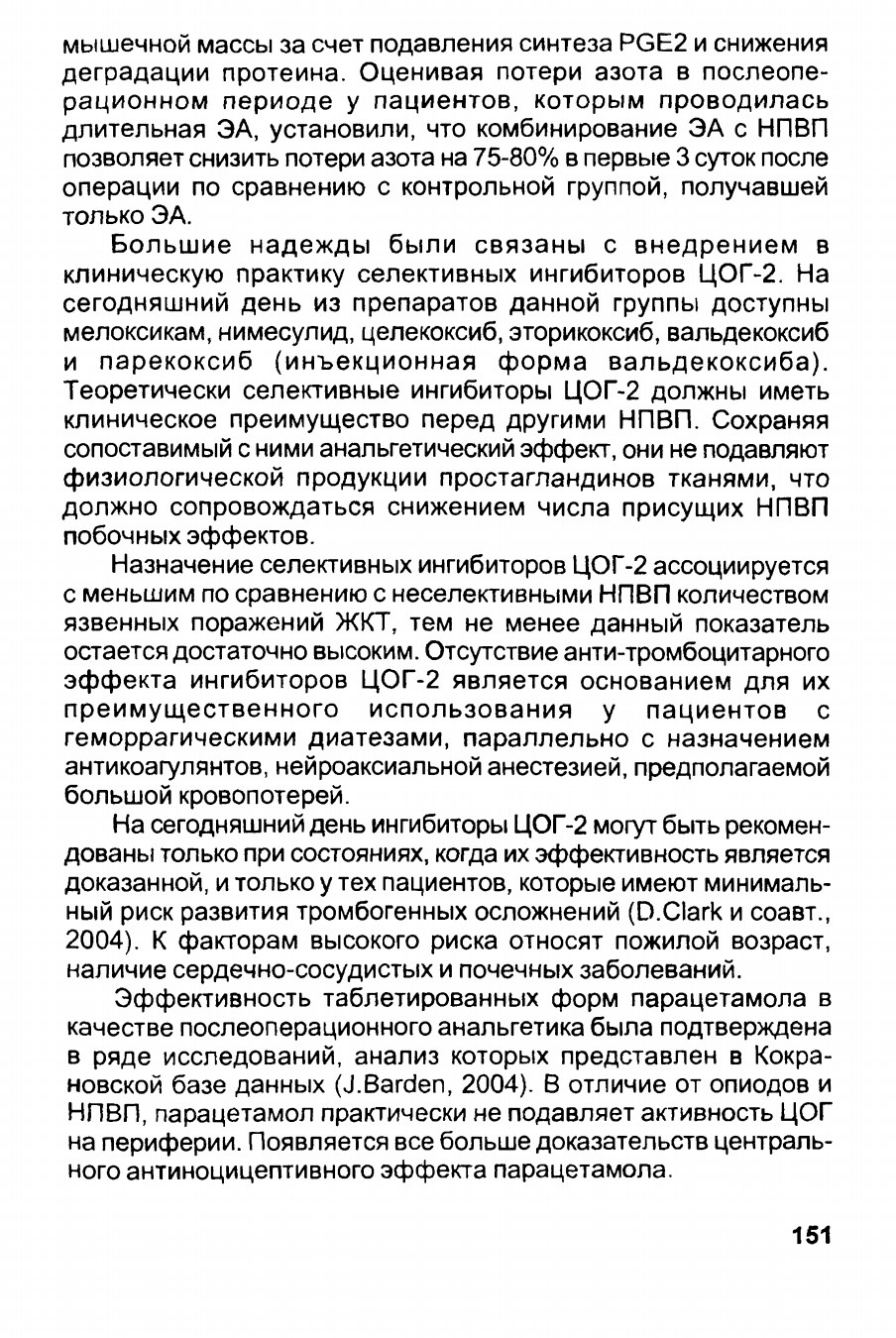 мышечной массы за счет подавления синтеза PGE2 и снижения деградации протеина. Оценивая потери азота в послеоперационном периоде у пациентов, которым проводилась длительная ЭА, установили, что комбинирование ЭА с НПВП позволяет снизить потери азота на 75-80% в первые 3 суток после операции по сравнению с контрольной группой, получавшей только ЭА.

Большие надежды были связаны с внедрением в клиническую практику селективных ингибиторов ЦОГ-2. На сегодняшний день из препаратов данной группы доступны мелоксикам, нимесулид, целекоксиб, эторикоксиб, вальдекоксиб и парекоксиб (инъекционная форма вальдекоксиба). Теоретически селективные ингибиторы ЦОГ-2 должны иметь клиническое преимущество перед другими НПВП. Сохраняя сопоставимый с ними анальгетический эффект, они не подавляют физиологической продукции простагландинов тканями, что должно сопровождаться снижением числа присущих НПВП побочных эффектов.

Назначение селективных ингибиторов ЦОГ-2 ассоциируется с меньшим по сравнению с неселективными НПВП количеством язвенных поражений ЖКТ, тем не менее данный показатель остается достаточно высоким. Отсутствие анти-тромбоцитарного эффекта ингибиторов ЦОГ-2 является основанием для их преимущественного использования у пациентов с геморрагическими диатезами, параллельно с назначением антикоагулянтов, нейроаксиальной анестезией, предполагаемой большой кровопотерей.

На сегодняшний день ингибиторы ЦОГ-2 могут быть рекомендованы только при состояниях, когда их эффективность является доказанной, и только у тех пациентов, которые имеют минимальный риск развития тромбогенных осложнений (D.Clark и соавт., 2004). К факторам высокого риска относят пожилой возраст, наличие сердечно-сосудистых и почечных заболеваний.

Эффективность таблетированных форм парацетамола в качестве послеоперационного анальгетика была подтверждена в ряде исследований, анализ которых представлен в Кокрановской базе данных (J.Barden, 2004). В отличие от опиодов и НПВП, парацетамол практически не подавляет активность ЦОГ на периферии. Появляется все больше доказательств центрального антиноцицептивного эффекта парацетамола.

151